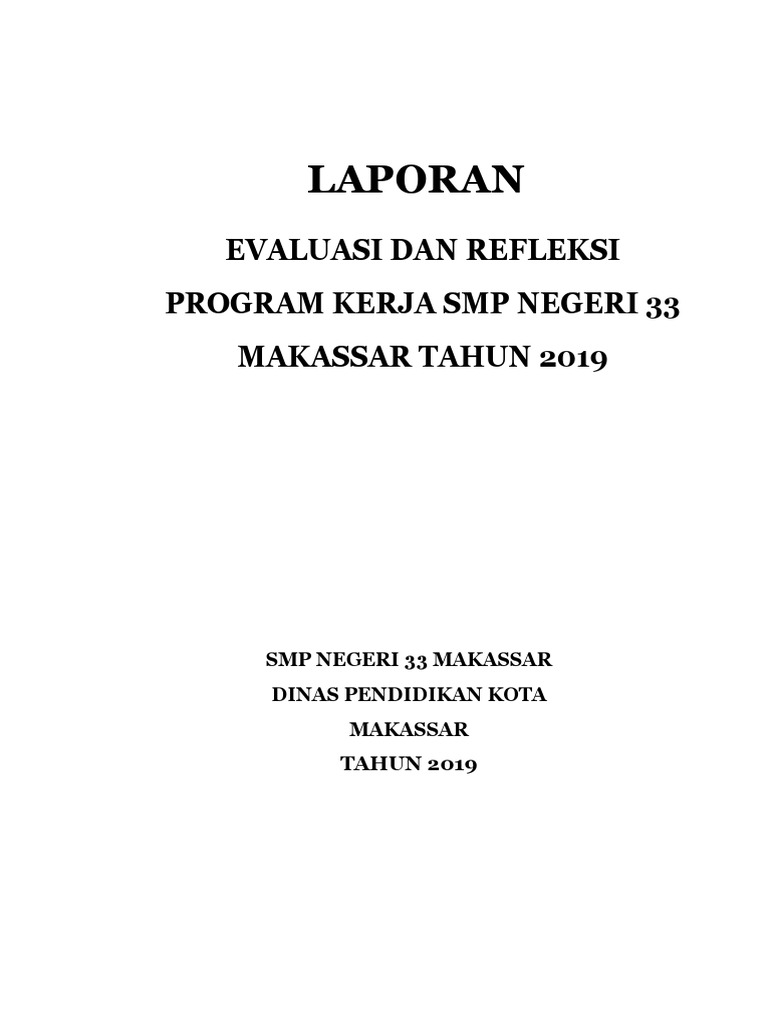 LAPORAN

EVALUASI DAN REFLEKSI PROGRAM KERJA SMP NEGERI 33 MAKASSAR TAHUN 2019

SMP NEGERI 33 MAKASSAR
DINAS PENDIDIKAN KOTA MAKASSAR
TAHUN 2019